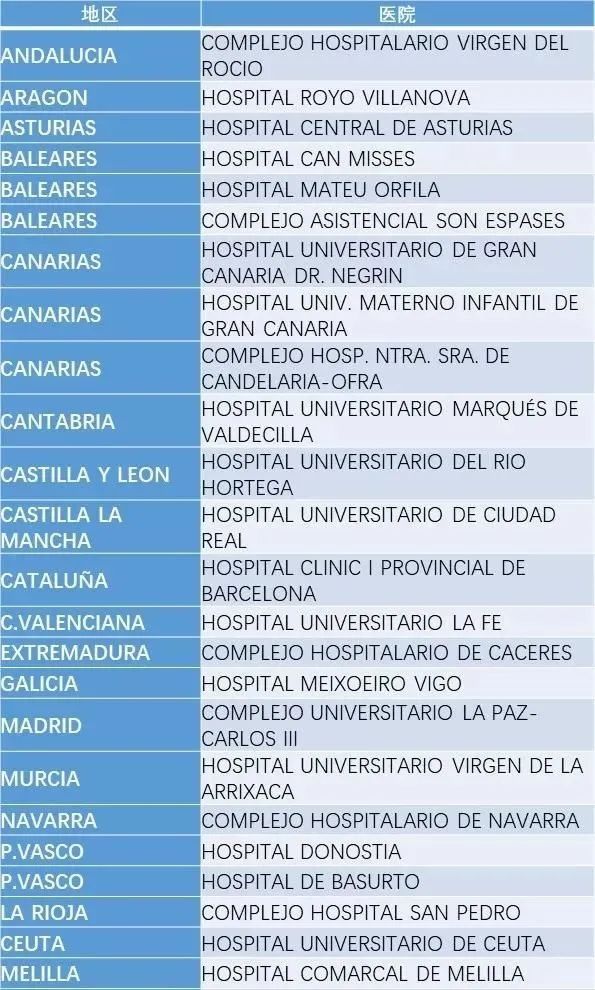 | 地区 | 医院 |
|---|---|
| ANDALUCIA | COMPLEJO HOSPITALARIO VIRGEN DEL ROCIO |
| ARAGON | HOSPITAL ROYO VILLANOVA |
| ASTURIAS | HOSPITAL CENTRAL DE ASTURIAS |
| BALEARES | HOSPITAL CAN MISSES |
| BALEARES | HOSPITAL MATEU ORFILA |
| BALEARES | COMPLEJO ASISTENCIAL SON ESPASES |
| CANARIAS | HOSPITAL UNIVERSITARIO DE GRAN CANARIA DR. NEGRIN |
| CANARIAS | HOSPITAL UNIV. MATERNO INFANTIL DE GRAN CANARIA |
| CANARIAS | COMPLEJO HOSP. NTRA. SRA. DE CANDELARIA-OFRA |
| CANTABRIA | HOSPITAL UNIVERSITARIO MARQUÉS DE VALDECILLA |
| CASTILLA Y LEON | HOSPITAL UNIVERSITARIO DEL RIO HORTEGA |
| CASTILLA LA MANCHA | HOSPITAL UNIVERSITARIO DE CIUDAD REAL |
| CATALUÑA | HOSPITAL CLINIC I PROVINCIAL DE BARCELONA |
| C.VALENCIANA | HOSPITAL UNIVERSITARIO LA FE |
| EXTREMADURA | COMPLEJO HOSPITALARIO DE CACERES |
| GALICIA | HOSPITAL MEIXOEIRO VIGO |
| MADRID | COMPLEJO UNIVERSITARIO LA PAZ-CARLOS III |
| MURCIA | HOSPITAL UNIVERSITARIO VIRGEN DE LA ARRIXACA |
| NAVARRA | COMPLEJO HOSPITALARIO DE NAVARRA |
| P.VASCO | HOSPITAL DONOSTIA |
| P.VASCO | HOSPITAL DE BASURTO |
| LA RIOJA | COMPLEJO HOSPITAL SAN PEDRO |
| CEUTA | HOSPITAL UNIVERSITARIO DE CEUTA |
| MELILLA | HOSPITAL COMARCAL DE MELILLA |